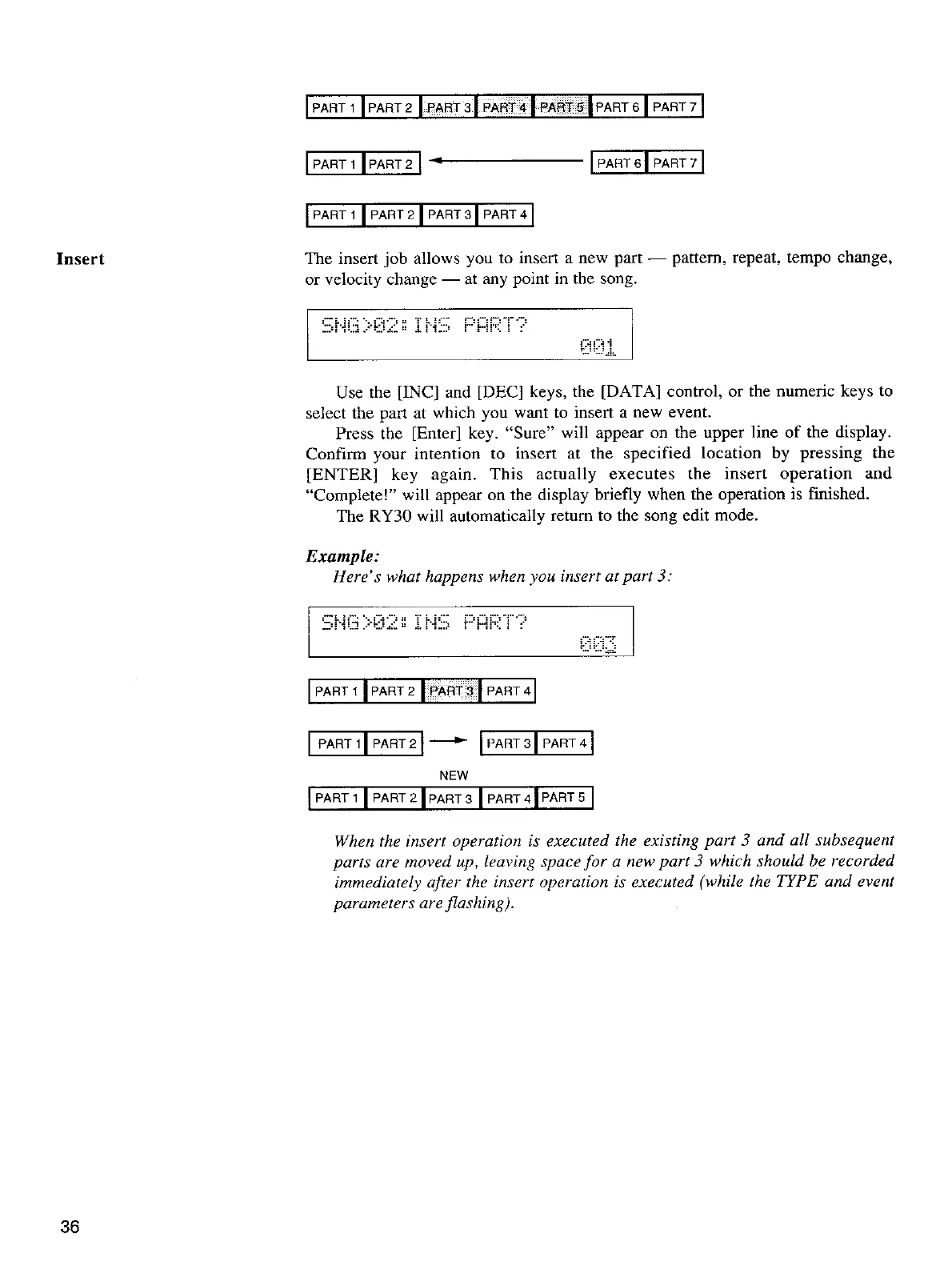 PART 1 PART 2 PART 3 PART 4 PART 5 PART 6 PART 7

PART 1 PART 2 PART 6 PART 7

PART 1 PART 2 PART 3 PART 4

Insert

The insert job allows you to insert a new part — pattern, repeat, tempo change, or velocity change — at any point in the song.

SNG>02:INS PART?
001

Use the [INC] and [DEC] keys, the [DATA] control, or the numeric keys to select the part at which you want to insert a new event.

Press the [Enter] key. "Sure" will appear on the upper line of the display. Confirm your intention to insert at the specified location by pressing the [ENTER] key again. This actually executes the insert operation and "Complete!" will appear on the display briefly when the operation is finished.

The RY30 will automatically return to the song edit mode.

Example:
Here's what happens when you insert at part 3:

SNG>02:INS PART?
003

PART 1 PART 2 PART 3 PART 4

PART 1 PART 2 PART 3 PART 4

NEW
PART 1 PART 2 PART 3 PART 4 PART 5

When the insert operation is executed the existing part 3 and all subsequent parts are moved up, leaving space for a new part 3 which should be recorded immediately after the insert operation is executed (while the TYPE and event parameters are flashing).

36